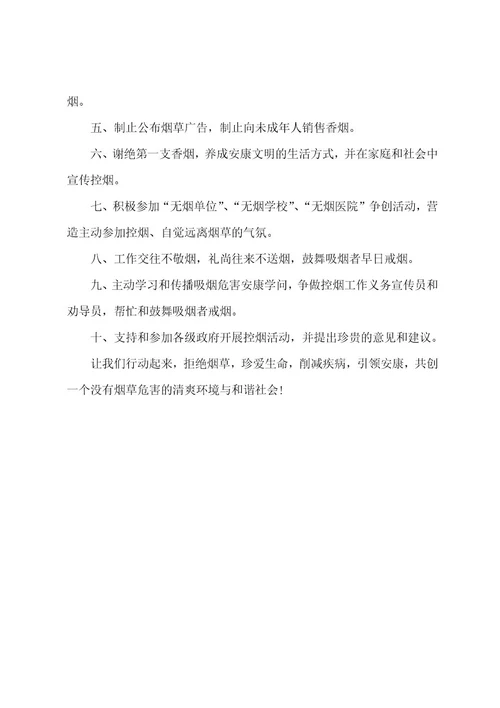 烟。

五、制止公布烟草广告，制止向未成年人销售香烟。

六、谢绝第一支香烟，养成安康文明的生活方式，并在家庭和社会中宣传控烟。

七、积极参加“无烟单位”、“无烟学校”、“无烟医院”争创活动，营造主动参加控烟、自觉远离烟草的气氛。

八、工作交往不敬烟，礼尚往来不送烟，鼓舞吸烟者早日戒烟。

九、主动学习和传播吸烟危害安康学问，争做控烟工作义务宣传员和劝导员，帮忙和鼓舞吸烟者戒烟。

十、支持和参加各级政府开展控烟活动，并提出珍贵的意见和建议。

让我们行动起来，拒绝烟草，珍爱生命，削减疾病，引领安康，共创一个没有烟草危害的清爽环境与和谐社会！